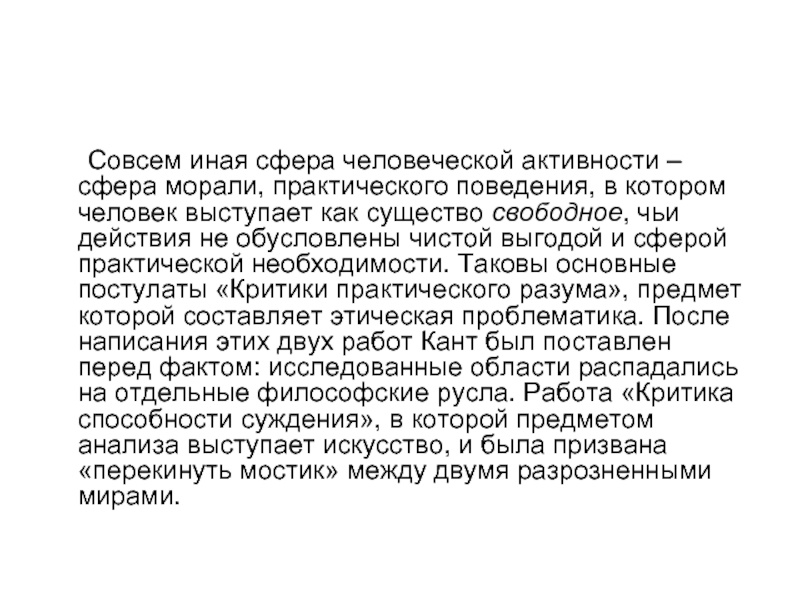 Совсем иная сфера человеческой активности – сфера морали, практического поведения, в котором человек выступает как существо свободное, чьи действия не обусловлены чистой выгодой и сферой практической необходимости. Таковы основные постулаты «Критики практического разума», предмет которой составляет этическая проблематика. После написания этих двух работ Кант был поставлен перед фактом: исследованные области распадались на отдельные философские русла. Работа «Критика способности суждения», в которой предметом анализа выступает искусство, и была призвана «перекинуть мостик» между двумя разрозненными мирами.